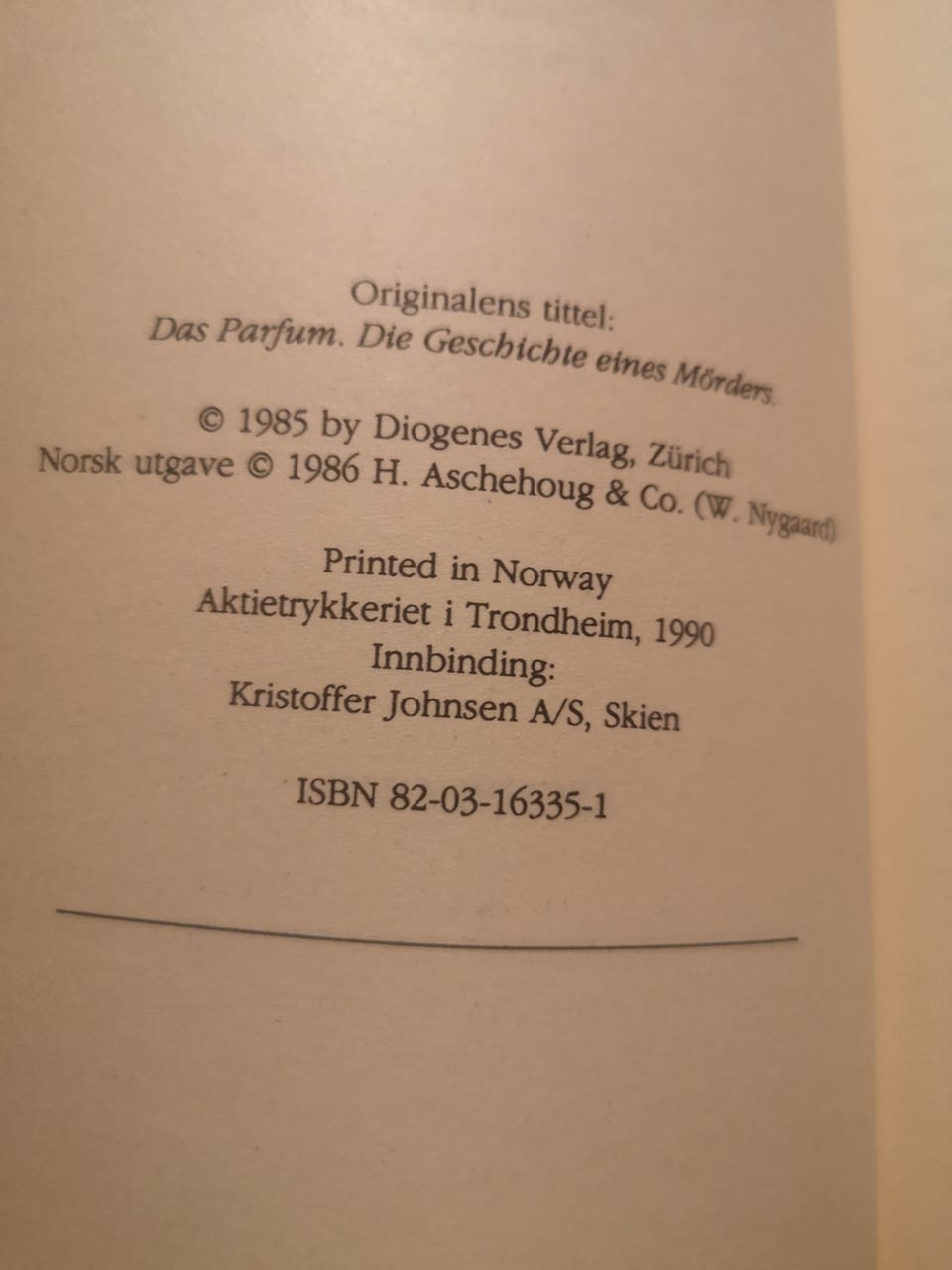 Originalens tittel:
Das Parfum. Die Geschichte eines Mörders.

© 1985 by Diogenes Verlag, Zürich
Norsk utgave © 1986 H. Aschehoug & Co. (W. Nygaard)

Printed in Norway
Aktietrykkeriet i Trondheim, 1990
Innbinding:
Kristoffer Johnsen A/S, Skien

ISBN 82-03-16335-1